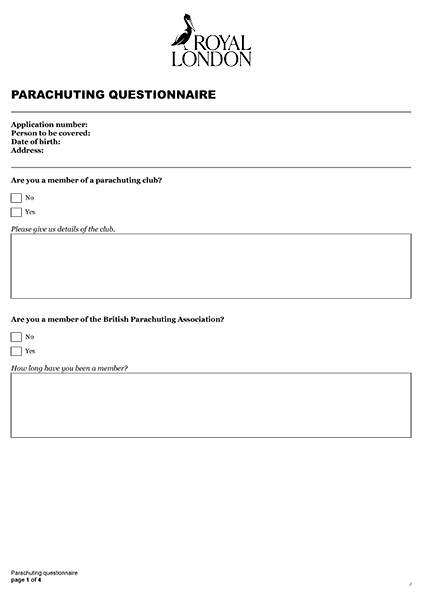 ROYAL LONDON

PARACHUTING QUESTIONNAIRE

Application number:
Person to be covered:
Date of birth:
Address:

Are you a member of a parachuting club?

No

Yes

Please give us details of the club.

Are you a member of the British Parachuting Association?

No

Yes

How long have you been a member?

Parachuting questionnaire
page 1 of 4